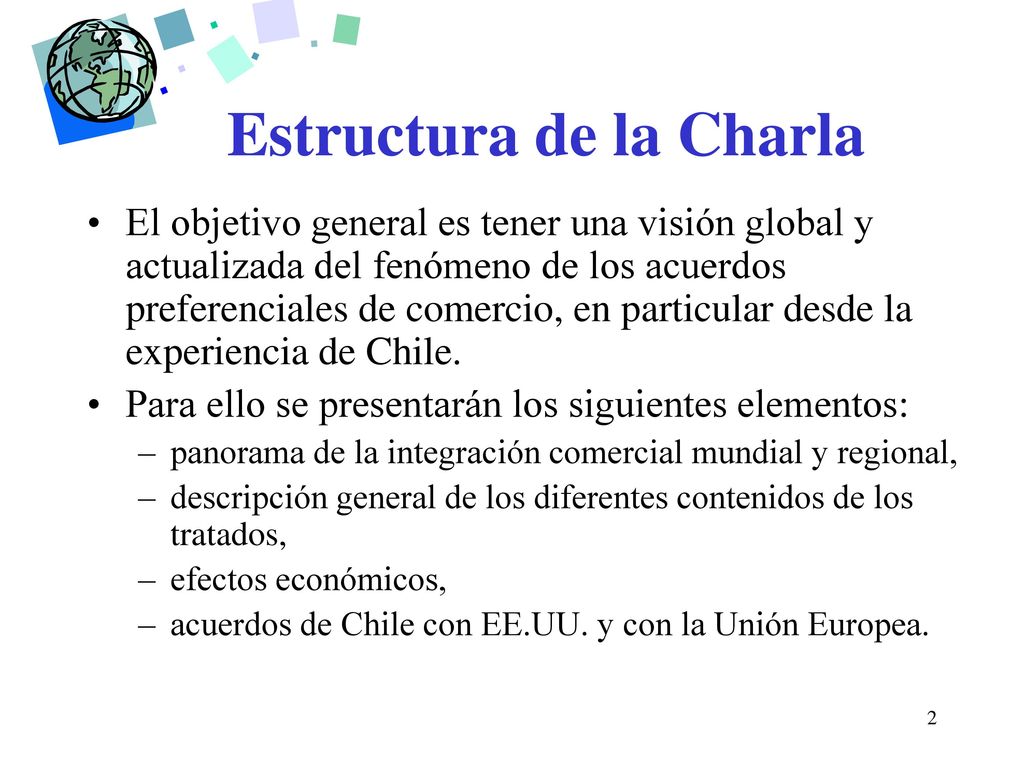 Estructura de la Charla

• El objetivo general es tener una visión global y actualizada del fenómeno de los acuerdos preferenciales de comercio, en particular desde la experiencia de Chile.
• Para ello se presentarán los siguientes elementos:
– panorama de la integración comercial mundial y regional,
– descripción general de los diferentes contenidos de los tratados,
– efectos económicos,
– acuerdos de Chile con EE.UU. y con la Unión Europea.

2